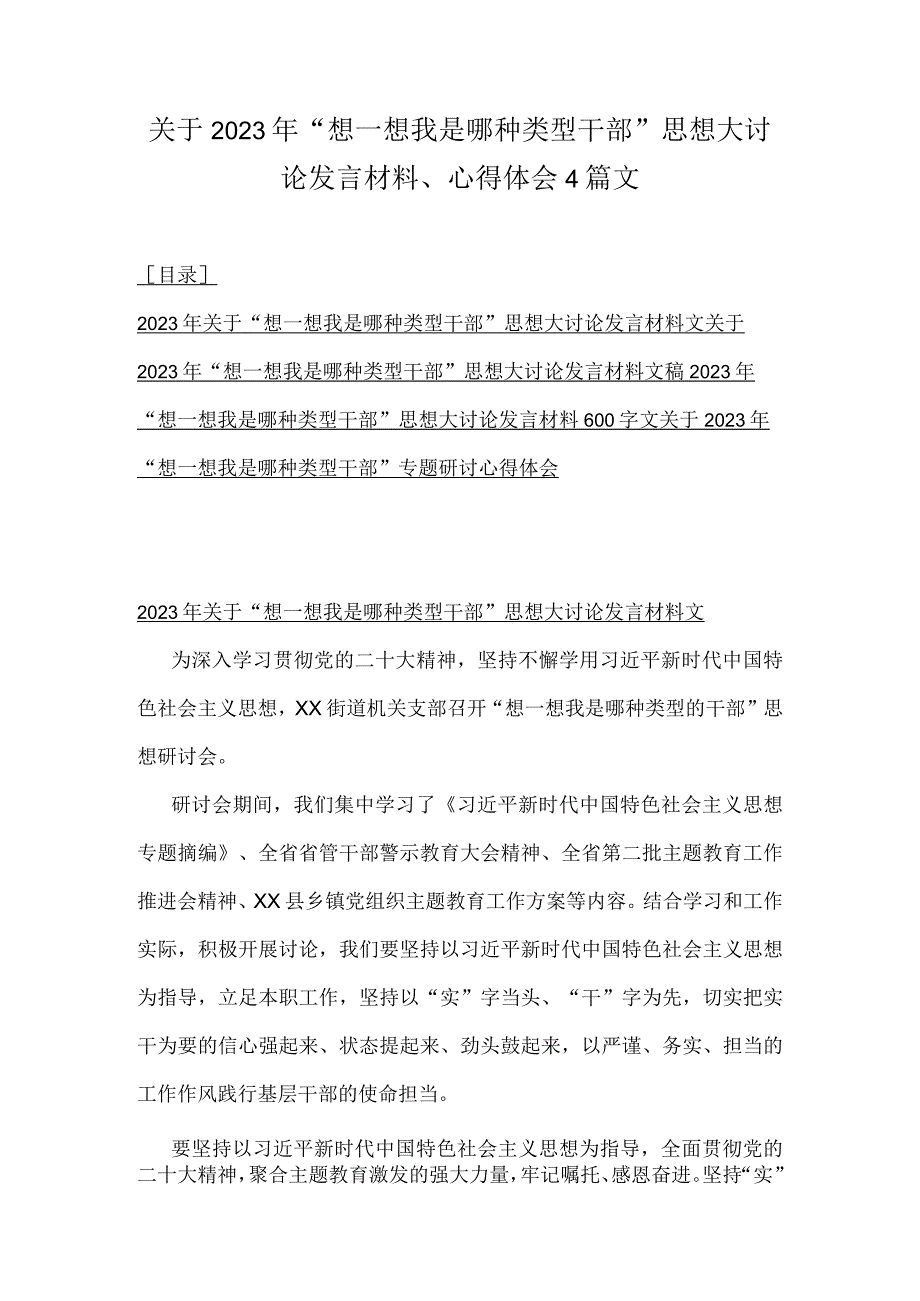 关于2023年“想一想我是哪种类型干部”思想大讨论发言材料、心得体会4篇文

［目录］

2023年关于“想一想我是哪种类型干部”思想大讨论发言材料文关于2023年“想一想我是哪种类型干部”思想大讨论发言材料文稿2023年“想一想我是哪种类型干部”思想大讨论发言材料600字文关于2023年“想一想我是哪种类型干部”专题研讨心得体会

2023年关于“想一想我是哪种类型干部”思想大讨论发言材料文

为深入学习贯彻党的二十大精神，坚持不懈学用习近平新时代中国特色社会主义思想，XX街道机关支部召开“想一想我是哪种类型的干部”思想研讨会。

研讨会期间，我们集中学习了《习近平新时代中国特色社会主义思想专题摘编》、全省省管干部警示教育大会精神、全省第二批主题教育工作推进会精神、XX县乡镇党组织主题教育工作方案等内容。结合学习和工作实际，积极开展讨论，我们要坚持以习近平新时代中国特色社会主义思想为指导，立足本职工作，坚持以“实”字当头、“干”字为先，切实把实干为要的信心强起来、状态提起来、劲头鼓起来，以严谨、务实、担当的工作作风践行基层干部的使命担当。

要坚持以习近平新时代中国特色社会主义思想为指导，全面贯彻党的二十大精神，聚合主题教育激发的强大力量，牢记嘱托、感恩奋进。坚持“实”